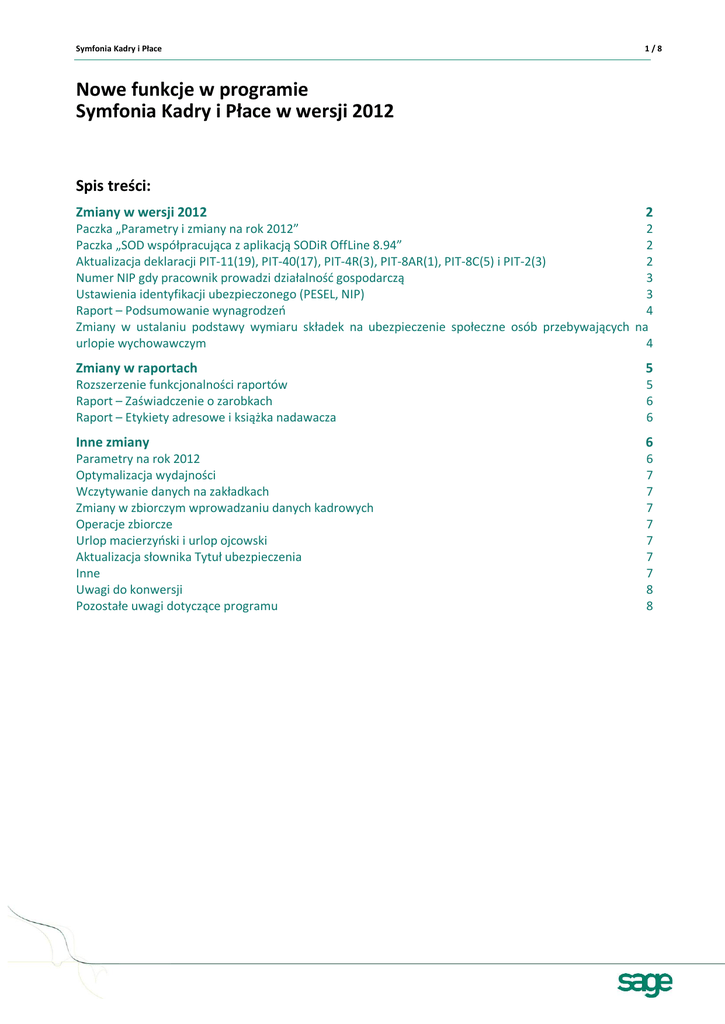 Symfonia Kadry i Płace 1 / 8

Nowe funkcje w programie
Symfonia Kadry i Płace w wersji 2012

Spis treści:

Zmiany w wersji 2012 2
Paczka „Parametry i zmiany na rok 2012” 2
Paczka „SOD współpracująca z aplikacją SODiR OffLine 8.94” 2
Aktualizacja deklaracji PIT-11(19), PIT-40(17), PIT-4R(3), PIT-8AR(1), PIT-8C(5) i PIT-2(3) 2
Numer NIP gdy pracownik prowadzi działalność gospodarczą 3
Ustawienia identyfikacji ubezpieczonego (PESEL, NIP) 3
Raport – Podsumowanie wynagrodzeń 4
Zmiany w ustalaniu podstawy wymiaru składek na ubezpieczenie społeczne osób przebywających na urlopie wychowawczym 4

Zmiany w raportach 5
Rozszerzenie funkcjonalności raportów 5
Raport – Zaświadczenie o zarobkach 6
Raport – Etykiety adresowe i książka nadawacza 6

Inne zmiany 6
Parametry na rok 2012 6
Optymalizacja wydajności 7
Wczytywanie danych na zakładkach 7
Zmiany w zbiorczym wprowadzaniu danych kadrowych 7
Operacje zbiorcze 7
Urlop macierzyński i urlop ojcowski 7
Aktualizacja słownika Tytuł ubezpieczenia 7
Inne 7
Uwagi do konwersji 8
Pozostałe uwagi dotyczące programu 8

sage